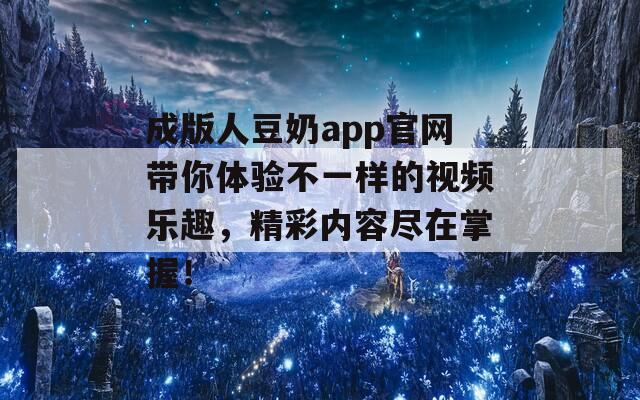 成版人豆奶app官网带你体验不一样的视频乐趣，精彩内容尽在掌握！